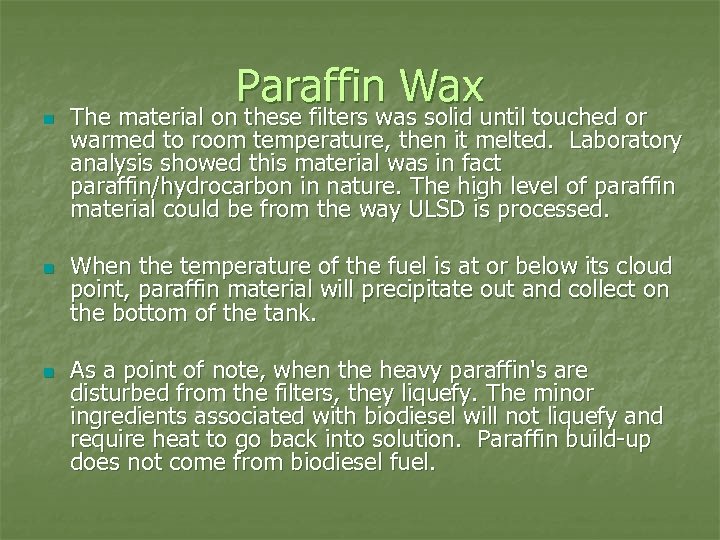 Paraffin Wax

• The material on these filters was solid until touched or warmed to room temperature, then it melted. Laboratory analysis showed this material was in fact paraffin/hydrocarbon in nature. The high level of paraffin material could be from the way ULSD is processed.

• When the temperature of the fuel is at or below its cloud point, paraffin material will precipitate out and collect on the bottom of the tank.

• As a point of note, when the heavy paraffin's are disturbed from the filters, they liquefy. The minor ingredients associated with biodiesel will not liquefy and require heat to go back into solution. Paraffin build-up does not come from biodiesel fuel.